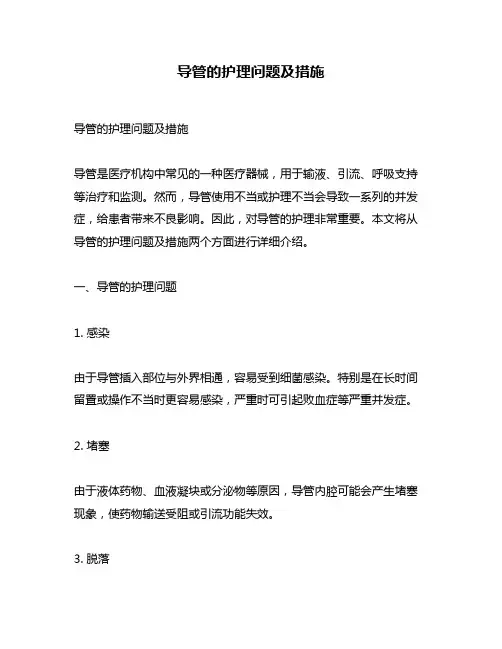 导管的护理问题及措施

导管的护理问题及措施

导管是医疗机构中常见的一种医疗器械，用于输液、引流、呼吸支持等治疗和监测。然而，导管使用不当或护理不当会导致一系列的并发症，给患者带来不良影响。因此，对导管的护理非常重要。本文将从导管的护理问题及措施两个方面进行详细介绍。

一、导管的护理问题

1. 感染

由于导管插入部位与外界相通，容易受到细菌感染。特别是在长时间留置或操作不当时更容易感染，严重时可引起败血症等严重并发症。

2. 堵塞

由于液体药物、血液凝块或分泌物等原因，导管内腔可能会产生堵塞现象，使药物输送受阻或引流功能失效。

3. 脱落